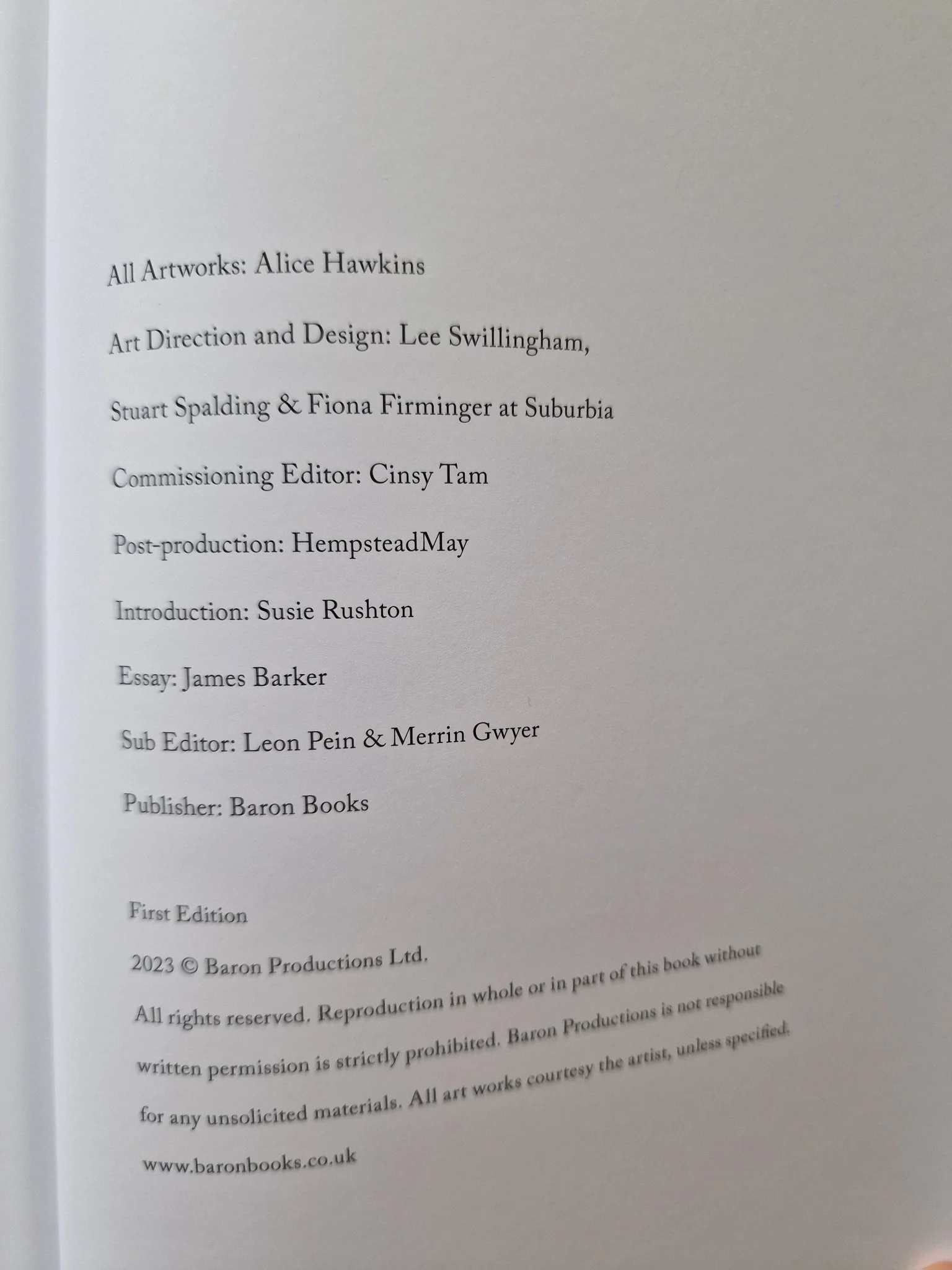 All Artworks: Alice Hawkins

Art Direction and Design: Lee Swillingham,

Stuart Spalding & Fiona Firminger at Suburbia

Commissioning Editor: Cinsy Tam

Post-production: HempsteadMay

Introduction: Susie Rushton

Essay: James Barker

Sub Editor: Leon Pein & Merrin Gwyer

Publisher: Baron Books

First Edition

2023 © Baron Productions Ltd.

All rights reserved. Reproduction in whole or in part of this book without written permission is strictly prohibited. Baron Productions is not responsible for any unsolicited materials. All art works courtesy the artist, unless specified.

www.baronbooks.co.uk